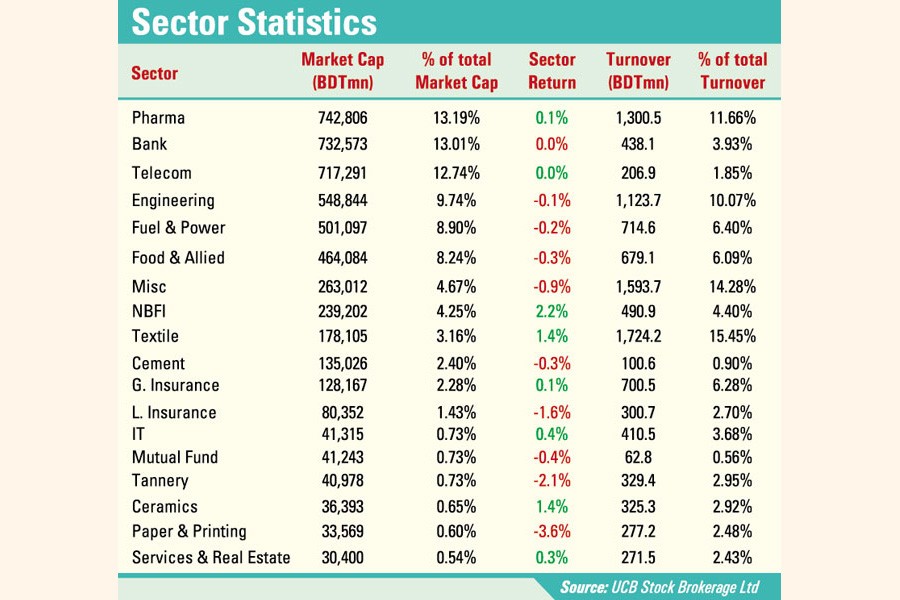 Sector Statistics

| Sector | Market Cap (BDTmn) | % of total Market Cap | Sector Return | Turnover (BDTmn) | % of total Turnover |
|---|---|---|---|---|---|
| Pharma | 742,806 | 13.19% | 0.1% | 1,300.5 | 11.66% |
| Bank | 732,573 | 13.01% | 0.0% | 438.1 | 3.93% |
| Telecom | 717,291 | 12.74% | 0.0% | 206.9 | 1.85% |
| Engineering | 548,844 | 9.74% | -0.1% | 1,123.7 | 10.07% |
| Fuel & Power | 501,097 | 8.90% | -0.2% | 714.6 | 6.40% |
| Food & Allied | 464,084 | 8.24% | -0.3% | 679.1 | 6.09% |
| Misc | 263,012 | 4.67% | -0.9% | 1,593.7 | 14.28% |
| NBFI | 239,202 | 4.25% | 2.2% | 490.9 | 4.40% |
| Textile | 178,105 | 3.16% | 1.4% | 1,724.2 | 15.45% |
| Cement | 135,026 | 2.40% | -0.3% | 100.6 | 0.90% |
| G. Insurance | 128,167 | 2.28% | 0.1% | 700.5 | 6.28% |
| L. Insurance | 80,352 | 1.43% | -1.6% | 300.7 | 2.70% |
| IT | 41,315 | 0.73% | 0.4% | 410.5 | 3.68% |
| Mutual Fund | 41,243 | 0.73% | -0.4% | 62.8 | 0.56% |
| Tannery | 40,978 | 0.73% | -2.1% | 329.4 | 2.95% |
| Ceramics | 36,393 | 0.65% | 1.4% | 325.3 | 2.92% |
| Paper & Printing | 33,569 | 0.60% | -3.6% | 277.2 | 2.48% |
| Services & Real Estate | 30,400 | 0.54% | 0.3% | 271.5 | 2.43% |

Source: UCB Stock Brokerage Ltd